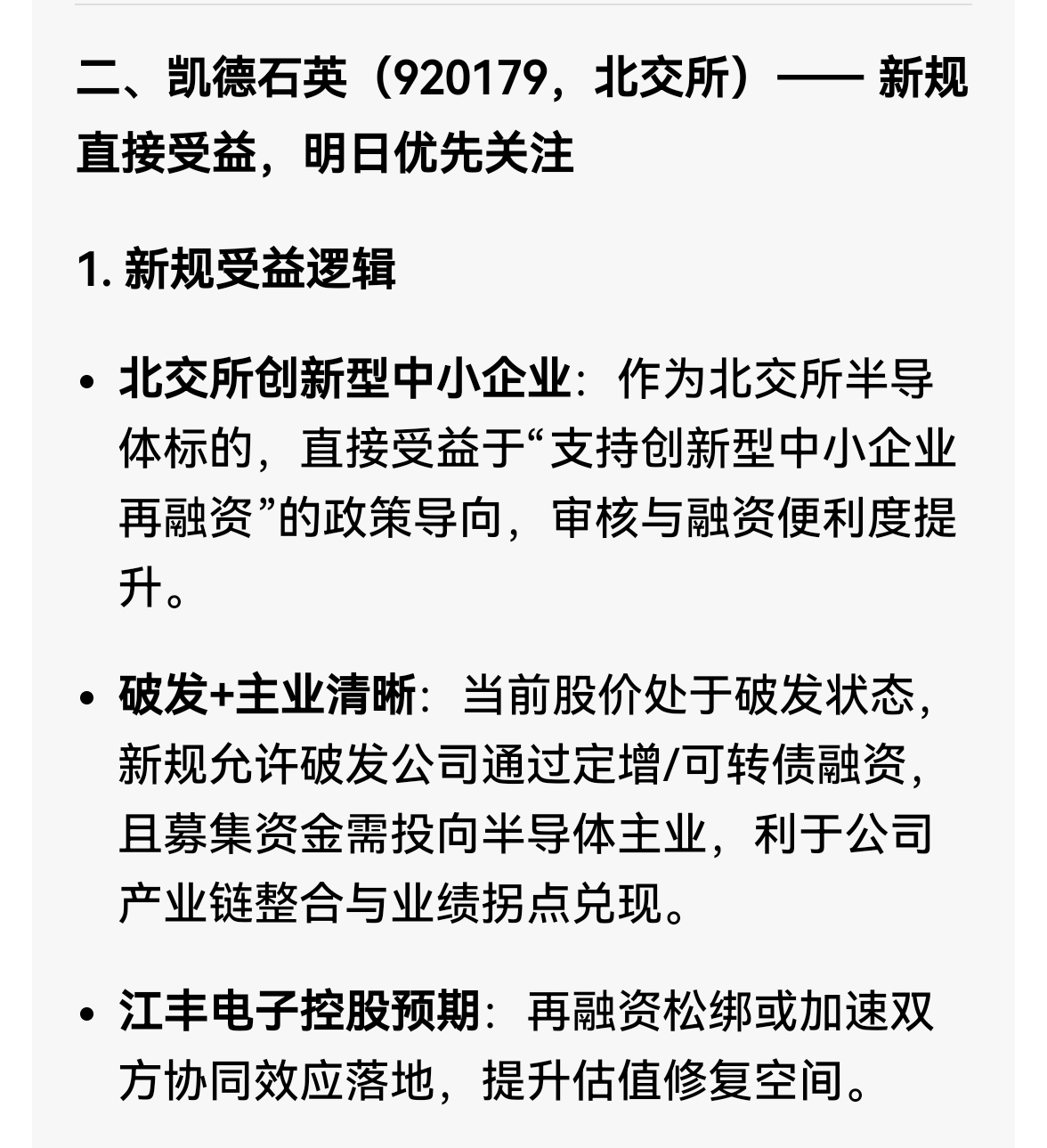 二、凯德石英（920179，北交所）—— 新规直接受益，明日优先关注

1. 新规受益逻辑

• 北交所创新型中小企业：作为北交所半导体标的，直接受益于“支持创新型中小企业再融资”的政策导向，审核与融资便利度提升。

• 破发+主业清晰：当前股价处于破发状态，新规允许破发公司通过定增/可转债融资，且募集资金需投向半导体主业，利于公司产业链整合与业绩拐点兑现。

• 江丰电子控股预期：再融资松绑或加速双方协同效应落地，提升估值修复空间。